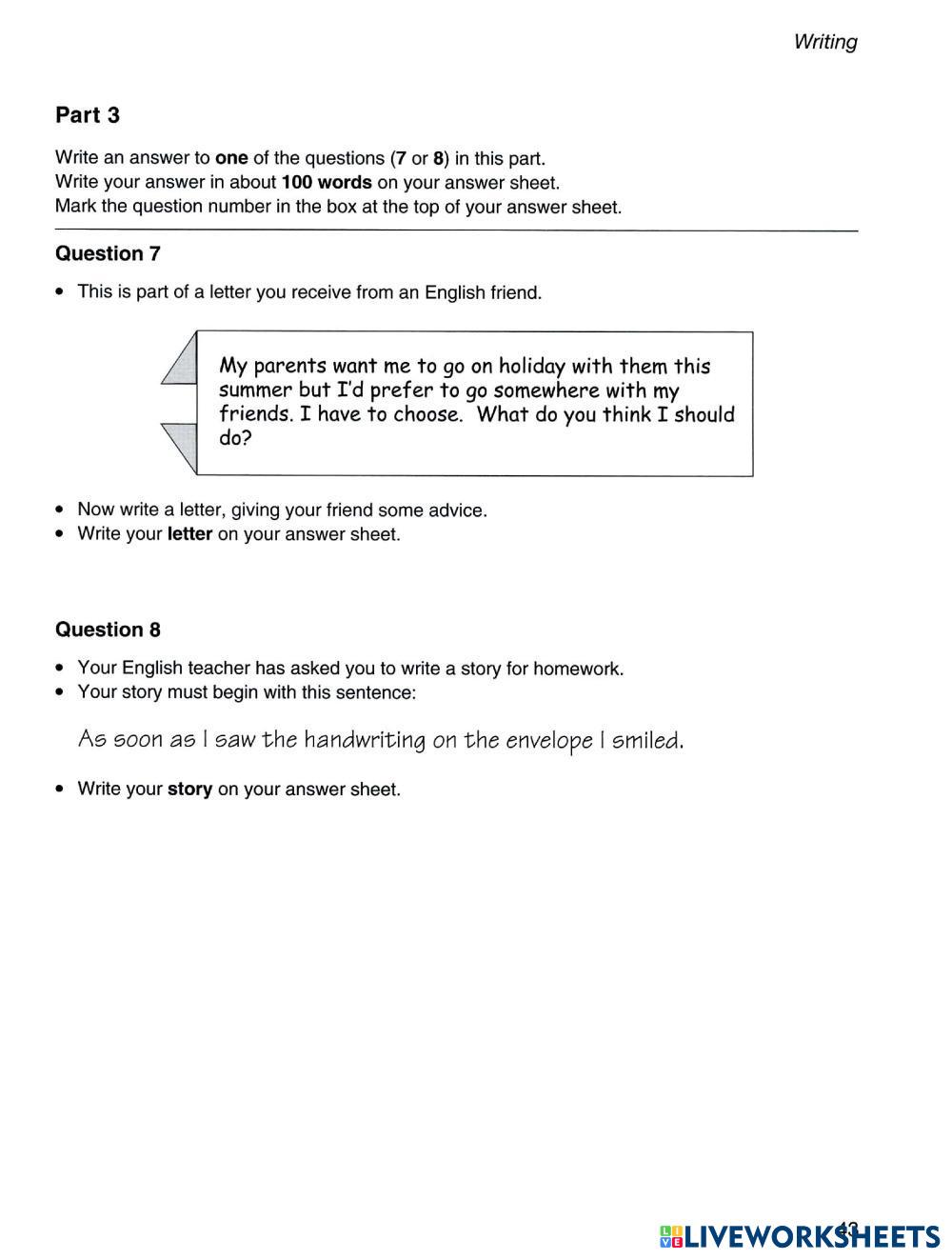 Writing

Part 3

Write an answer to one of the questions (7 or 8) in this part.
Write your answer in about 100 words on your answer sheet.
Mark the question number in the box at the top of your answer sheet.

Question 7

• This is part of a letter you receive from an English friend.

My parents want me to go on holiday with them this summer but I'd prefer to go somewhere with my friends. I have to choose. What do you think I should do?

• Now write a letter, giving your friend some advice.
• Write your letter on your answer sheet.

Question 8

• Your English teacher has asked you to write a story for homework.
• Your story must begin with this sentence:

As soon as I saw the handwriting on the envelope I smiled.

• Write your story on your answer sheet.

43

LIVEWORKSHEETS